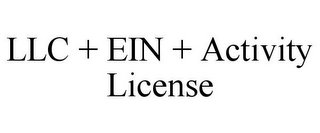 LLC + EIN + Activity License